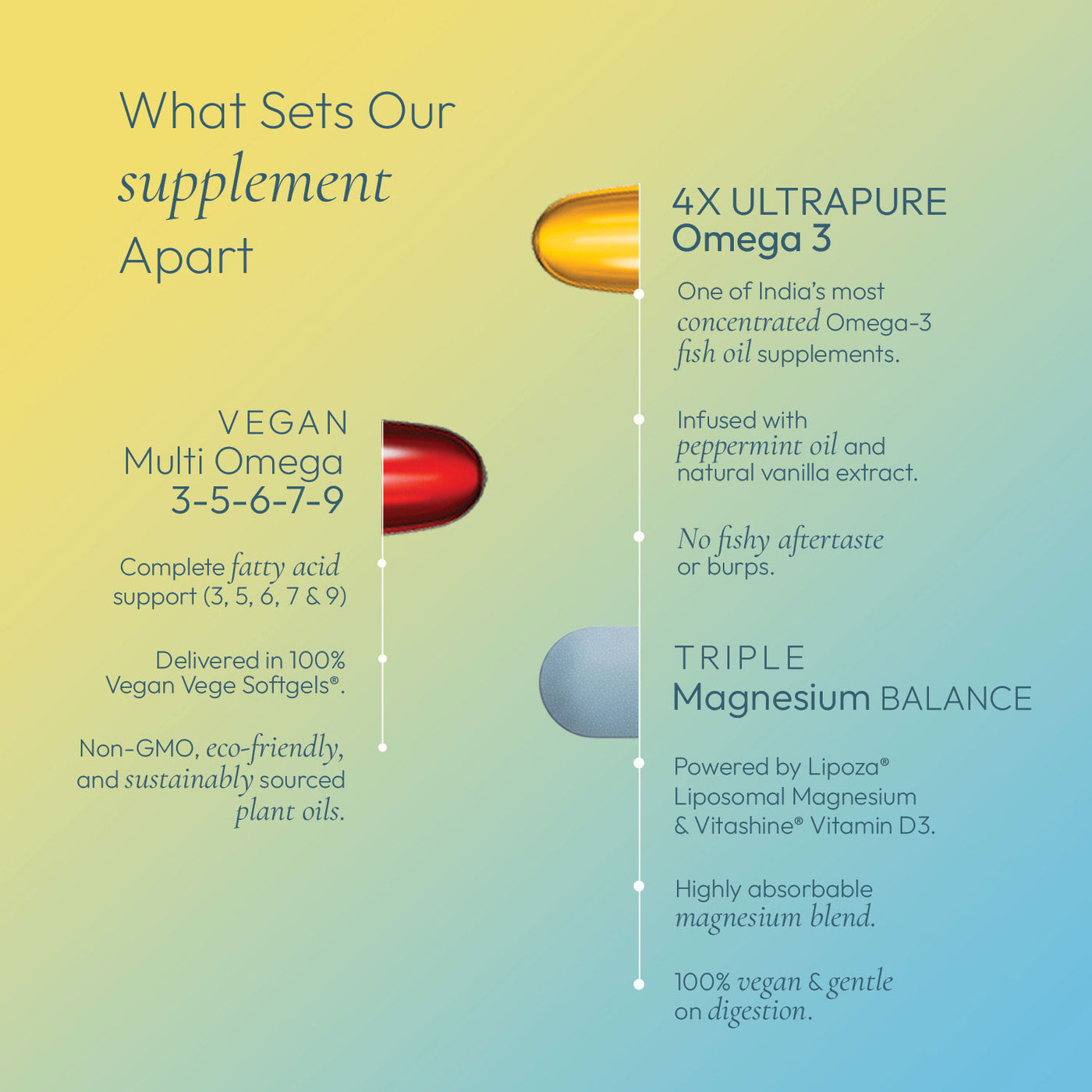 What Sets Our
supplement
Apart

VEGAN
Multi Omega
3-5-6-7-9

Complete fatty acid support (3, 5, 6, 7 & 9)

Delivered in 100% Vegan Vege Softgels®.

Non-GMO, eco-friendly, and sustainably sourced plant oils.

4X ULTRAPURE
Omega 3

One of India's most concentrated Omega-3 fish oil supplements.

Infused with peppermint oil and natural vanilla extract.

No fishy aftertaste or burps.

TRIPLE
Magnesium BALANCE

Powered by Lipoza® Liposomal Magnesium & Vitashine® Vitamin D3.

Highly absorbable magnesium blend.

100% vegan & gentle on digestion.